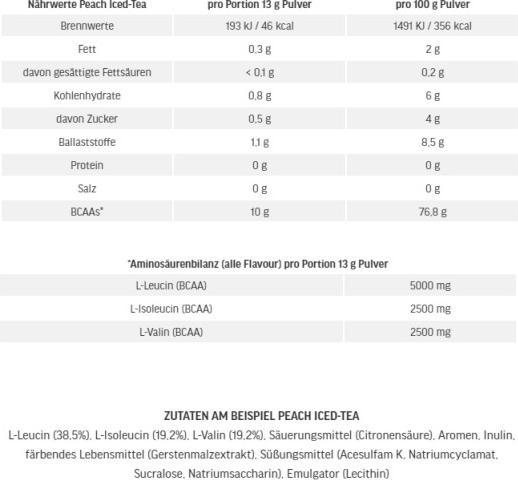 | Nährwerte Peach Iced-Tea | pro Portion 13 g Pulver | pro 100 g Pulver |
|---|---|---|
| Brennwerte | 193 kJ / 46 kcal | 1491 KJ / 356 kcal |
| Fett | 0,3 g | 2 g |
| davon gesättigte Fettsäuren | < 0,1 g | 0,2 g |
| Kohlenhydrate | 0,8 g | 6 g |
| davon Zucker | 0,5 g | 4 g |
| Ballaststoffe | 1,1 g | 8,5 g |
| Protein | 0 g | 0 g |
| Salz | 0 g | 0 g |
| BCAAs* | 10 g | 76,8 g |

*Aminosäurenbilanz (alle Flavour) pro Portion 13 g Pulver

| L-Leucin (BCAA) | 5000 mg |
|---|---|
| L-Isoleucin (BCAA) | 2500 mg |
| L-Valin (BCAA) | 2500 mg |

ZUTATEN AM BEISPIEL PEACH ICED-TEA
L-Leucin (38,5%), L-Isoleucin (19,2%), L-Valin (19,2%), Säuerungsmittel (Citronensäure), Aromen, Inulin, färbendes Lebensmittel (Gerstenmalzextrakt), Süßungsmittel (Acesulfam K, Natriumcyclamat, Sucralose, Natriumsaccharin), Emulgator (Lecithin)